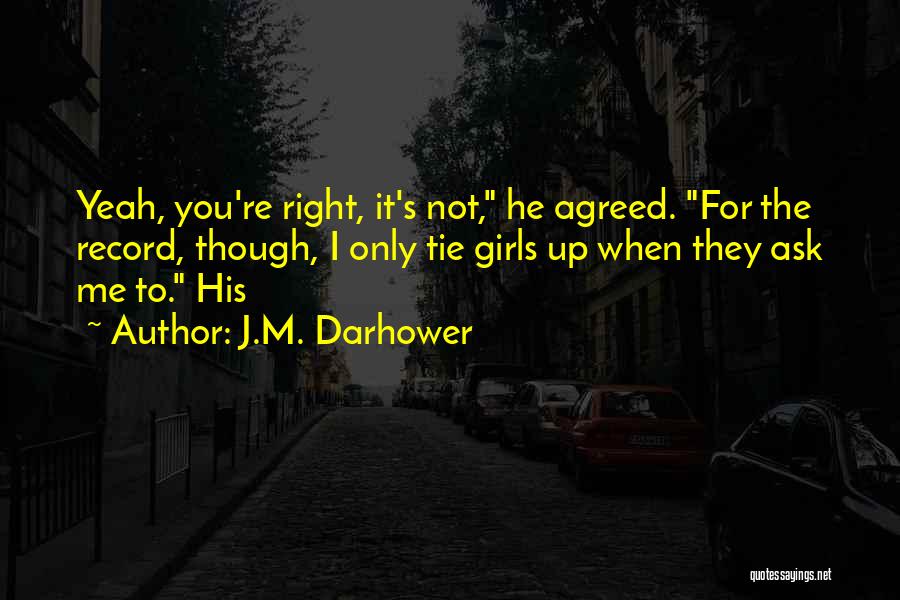 Yeah, you're right, it's not," he agreed. "For the record, though, I only tie girls up when they ask me to." His

~ Author: J.M. Darhower

quotessayings.net